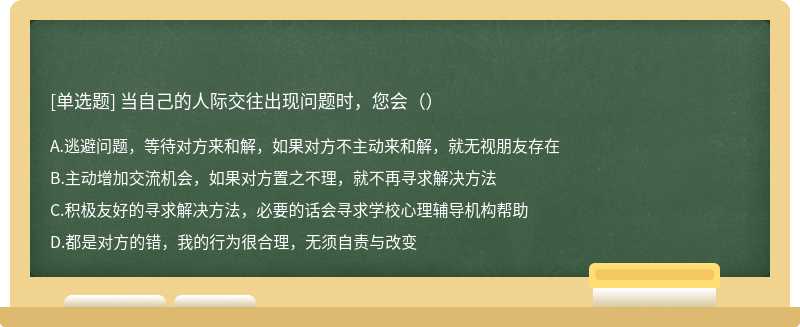 [单选题] 当自己的人际交往出现问题时，您会（）

A.逃避问题，等待对方来和解，如果对方不主动来和解，就无视朋友存在

B.主动增加交流机会，如果对方置之不理，就不再寻求解决方法

C.积极友好的寻求解决方法，必要的话会寻求学校心理辅导机构帮助

D.都是对方的错，我的行为很合理，无须自责与改变